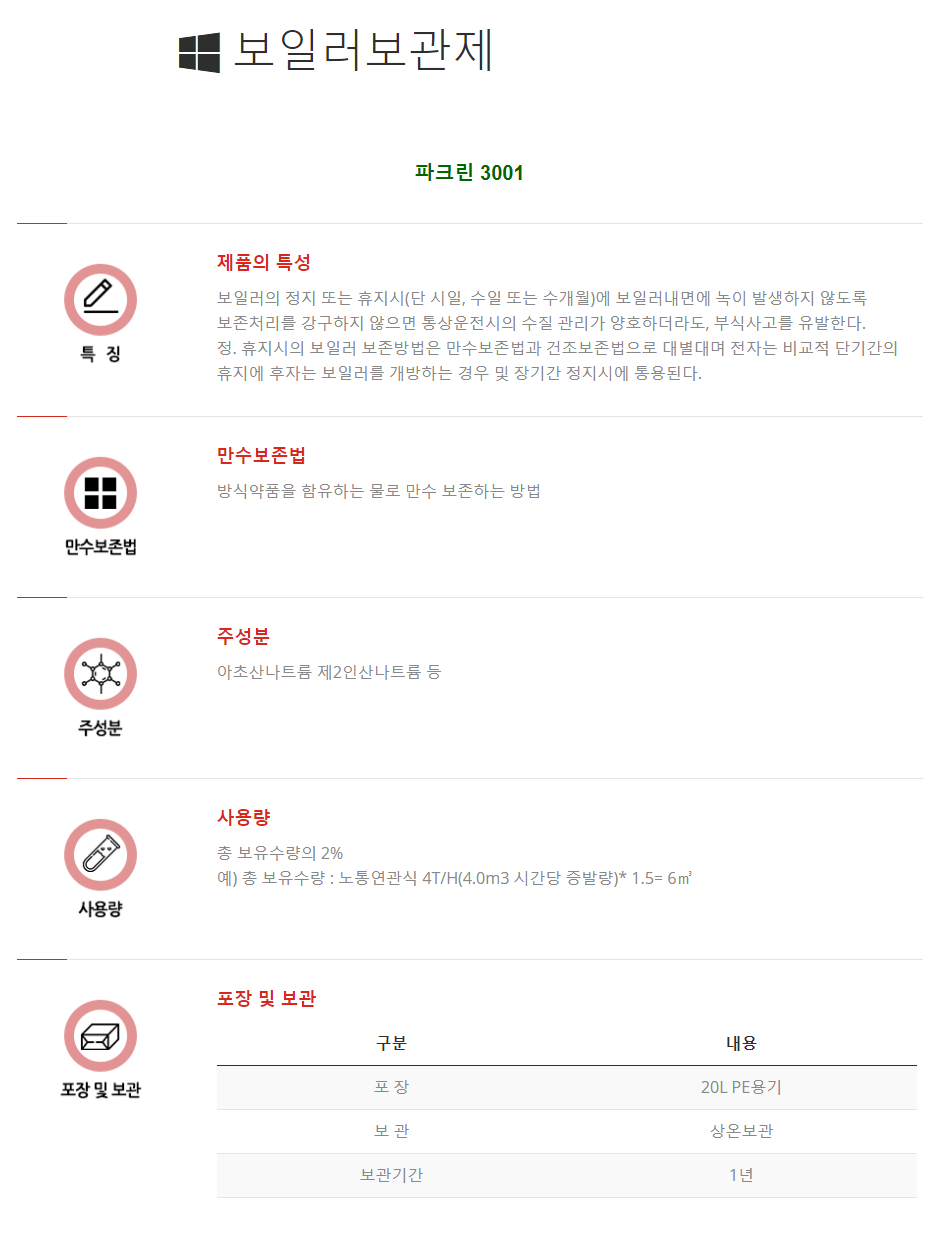 보일러보관제

파크린 3001

특 징

제품의 특성

보일러의 정지 또는 휴지시(단 시일, 수일 또는 수개월)에 보일러내면에 녹이 발생하지 않도록 보존처리를 강구하지 않으면 통상운전시의 수질 관리가 양호하더라도, 부식사고를 유발한다. 정. 휴지시의 보일러 보존방법은 만수보존법과 건조보존법으로 대별대며 전자는 비교적 단기간의 휴지에 후자는 보일러를 개방하는 경우 및 장기간 정지시에 통용된다.

만수보존법

만수보존법

방식약품을 함유하는 물로 만수 보존하는 방법

주성분

주성분

아초산나트륨 제2인산나트륨 등

사용량

사용량

총 보유수량의 2%
예) 총 보유수량 : 노통연관식 4T/H(4.0m3 시간당 증발량)* 1.5= 6㎥

포장 및 보관

포장 및 보관

| 구분 | 내용 |
|---|---|
| 포 장 | 20L PE용기 |
| 보 관 | 상온보관 |
| 보관기간 | 1년 |